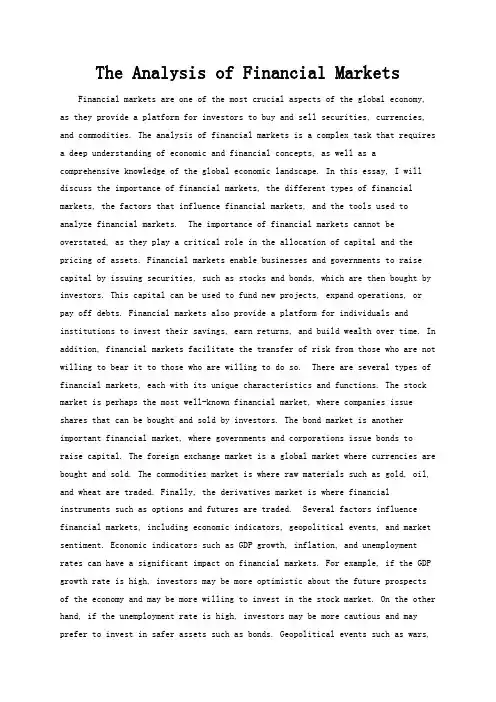 The Analysis of Financial Markets

Financial markets are one of the most crucial aspects of the global economy, as they provide a platform for investors to buy and sell securities, currencies, and commodities. The analysis of financial markets is a complex task that requires a deep understanding of economic and financial concepts, as well as a comprehensive knowledge of the global economic landscape. In this essay, I will discuss the importance of financial markets, the different types of financial markets, the factors that influence financial markets, and the tools used to analyze financial markets. The importance of financial markets cannot be overstated, as they play a critical role in the allocation of capital and the pricing of assets. Financial markets enable businesses and governments to raise capital by issuing securities, such as stocks and bonds, which are then bought by investors. This capital can be used to fund new projects, expand operations, or pay off debts. Financial markets also provide a platform for individuals and institutions to invest their savings, earn returns, and build wealth over time. In addition, financial markets facilitate the transfer of risk from those who are not willing to bear it to those who are willing to do so. There are several types of financial markets, each with its unique characteristics and functions. The stock market is perhaps the most well-known financial market, where companies issue shares that can be bought and sold by investors. The bond market is another important financial market, where governments and corporations issue bonds to raise capital. The foreign exchange market is a global market where currencies are bought and sold. The commodities market is where raw materials such as gold, oil, and wheat are traded. Finally, the derivatives market is where financial instruments such as options and futures are traded. Several factors influence financial markets, including economic indicators, geopolitical events, and market sentiment. Economic indicators such as GDP growth, inflation, and unemployment rates can have a significant impact on financial markets. For example, if the GDP growth rate is high, investors may be more optimistic about the future prospects of the economy and may be more willing to invest in the stock market. On the other hand, if the unemployment rate is high, investors may be more cautious and may prefer to invest in safer assets such as bonds. Geopolitical events such as wars,